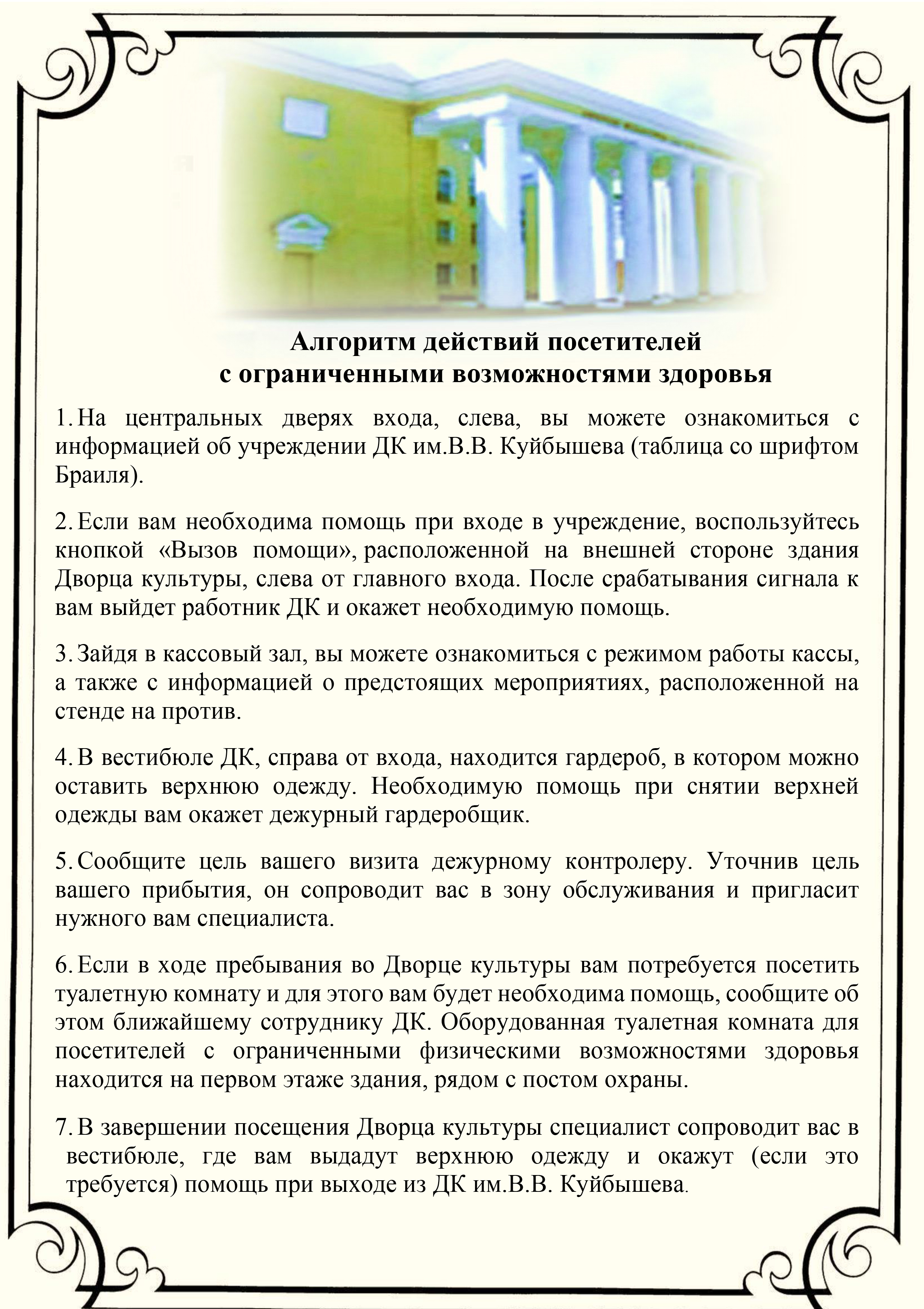 Алгоритм действий посетителей
с ограниченными возможностями здоровья

1. На центральных дверях входа, слева, вы можете ознакомиться с информацией об учреждении ДК им.В.В. Куйбышева (таблица со шрифтом Браиля).

2. Если вам необходима помощь при входе в учреждение, воспользуйтесь кнопкой «Вызов помощи», расположенной на внешней стороне здания Дворца культуры, слева от главного входа. После срабатывания сигнала к вам выйдет работник ДК и окажет необходимую помощь.

3. Зайдя в кассовый зал, вы можете ознакомиться с режимом работы кассы, а также с информацией о предстоящих мероприятиях, расположенной на стенде на против.

4. В вестибюле ДК, справа от входа, находится гардероб, в котором можно оставить верхнюю одежду. Необходимую помощь при снятии верхней одежды вам окажет дежурный гардеробщик.

5. Сообщите цель вашего визита дежурному контролеру. Уточнив цель вашего прибытия, он сопроводит вас в зону обслуживания и пригласит нужного вам специалиста.

6. Если в ходе пребывания во Дворце культуры вам потребуется посетить туалетную комнату и для этого вам будет необходима помощь, сообщите об этом ближайшему сотруднику ДК. Оборудованная туалетная комната для посетителей с ограниченными физическими возможностями здоровья находится на первом этаже здания, рядом с постом охраны.

7. В завершении посещения Дворца культуры специалист сопроводит вас в вестибюле, где вам выдадут верхнюю одежду и окажут (если это требуется) помощь при выходе из ДК им.В.В. Куйбышева.